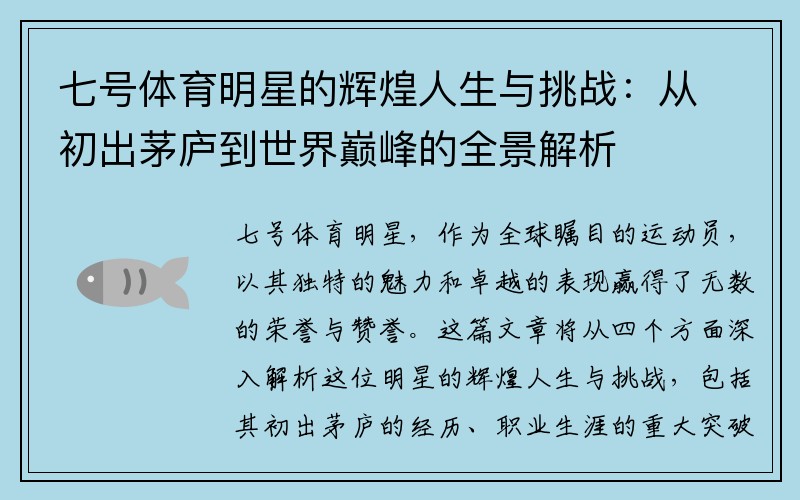 七号体育明星的辉煌人生与挑战：从初出茅庐到世界巅峰的全景解析

七号体育明星，作为全球瞩目的运动员，以其独特的魅力和卓越的表现赢得了无数的荣誉与赞誉。这篇文章将从四个方面深入解析这位明星的辉煌人生与挑战，包括其初出茅庐的经历、职业生涯的重大突破